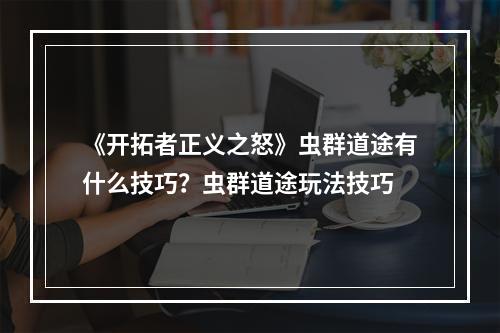 《开拓者正义之怒》虫群道途有什么技巧？虫群道途玩法技巧